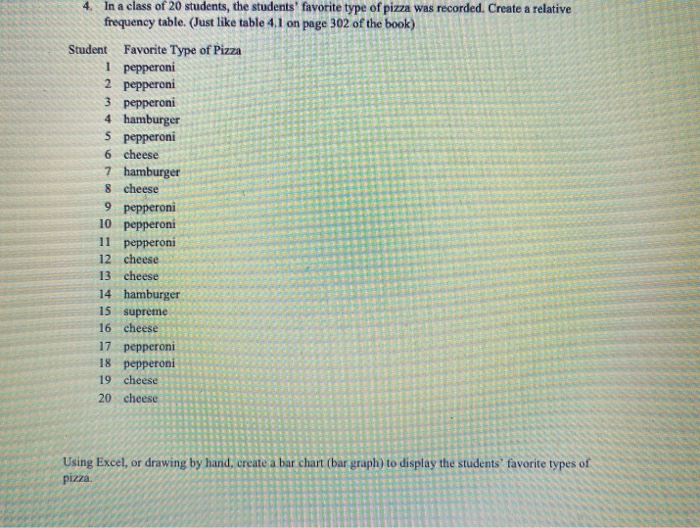 4. In a class of 20 students, the students' favorite type of pizza was recorded. Create a relative frequency table. (Just like table 4.1 on page 302 of the book)

| Student | Favorite Type of Pizza |
|---|---|
| 1 | pepperoni |
| 2 | pepperoni |
| 3 | pepperoni |
| 4 | hamburger |
| 5 | pepperoni |
| 6 | cheese |
| 7 | hamburger |
| 8 | cheese |
| 9 | pepperoni |
| 10 | pepperoni |
| 11 | pepperoni |
| 12 | cheese |
| 13 | cheese |
| 14 | hamburger |
| 15 | supreme |
| 16 | cheese |
| 17 | pepperoni |
| 18 | pepperoni |
| 19 | cheese |
| 20 | cheese |

Using Excel, or drawing by hand, create a bar chart (bar graph) to display the students' favorite types of pizza.